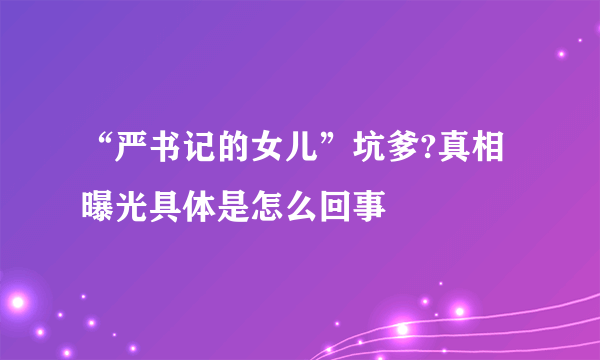 “严书记的女儿”坑爹?真相曝光具体是怎么回事